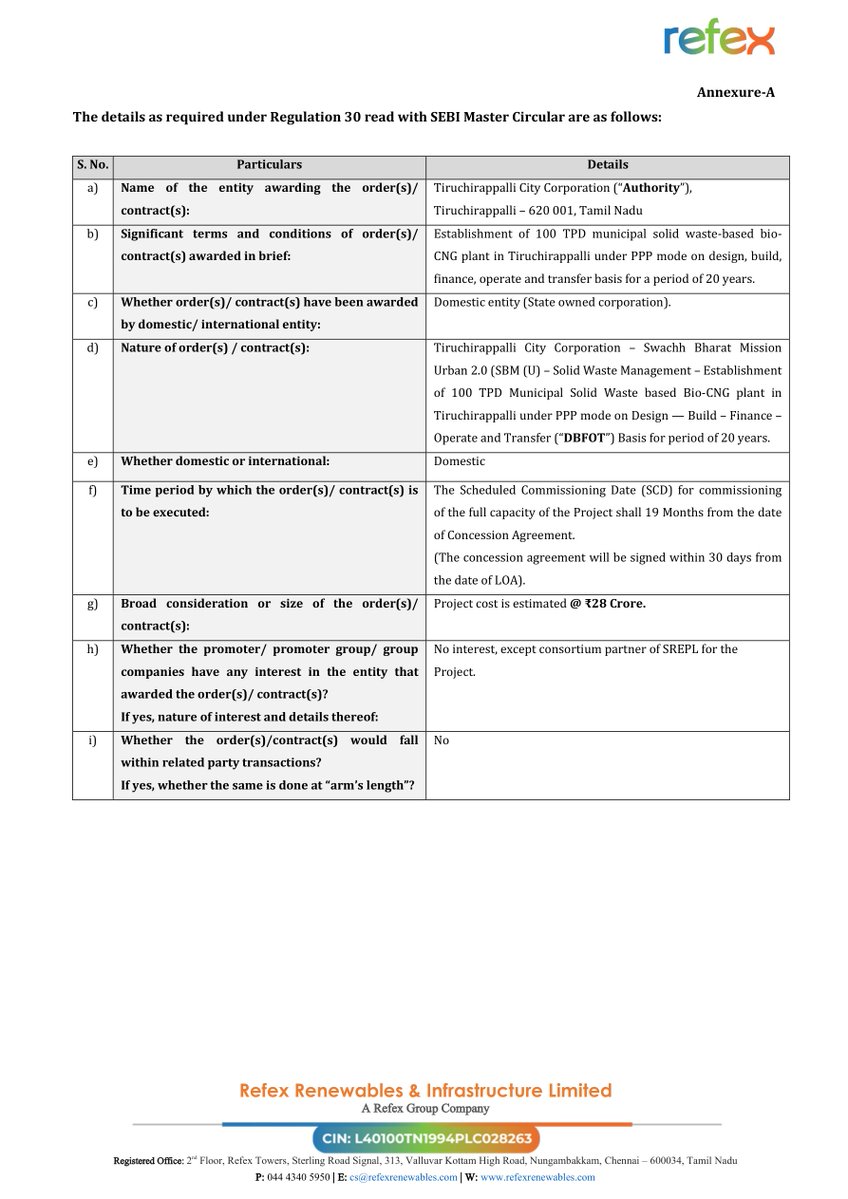 refex

Annexure-A

The details as required under Regulation 30 read with SEBI Master Circular are as follows:

| S. No. | Particulars | Details |
|---|---|---|
| a) | Name of the entity awarding the order(s)/ contract(s): | Tiruchirappalli City Corporation ("Authority"), Tiruchirappalli – 620 001, Tamil Nadu |
| b) | Significant terms and conditions of order(s)/ contract(s) awarded in brief: | Establishment of 100 TPD municipal solid waste-based bio-CNG plant in Tiruchirappalli under PPP mode on design, build, finance, operate and transfer basis for a period of 20 years. |
| c) | Whether order(s)/ contract(s) have been awarded by domestic/ international entity: | Domestic entity (State owned corporation). |
| d) | Nature of order(s) / contract(s): | Tiruchirappalli City Corporation – Swachh Bharat Mission Urban 2.0 (SBM (U) – Solid Waste Management – Establishment of 100 TPD Municipal Solid Waste based Bio-CNG plant in Tiruchirappalli under PPP mode on Design — Build – Finance – Operate and Transfer ("DBFOT") Basis for period of 20 years. |
| e) | Whether domestic or international: | Domestic |
| f) | Time period by which the order(s)/ contract(s) is to be executed: | The Scheduled Commissioning Date (SCD) for commissioning of the full capacity of the Project shall 19 Months from the date of Concession Agreement. (The concession agreement will be signed within 30 days from the date of LOA). |
| g) | Broad consideration or size of the order(s)/ contract(s): | Project cost is estimated @ ₹28 Crore. |
| h) | Whether the promoter/ promoter group/ group companies have any interest in the entity that awarded the order(s)/ contract(s)? If yes, nature of interest and details thereof: | No interest, except consortium partner of SREPL for the Project. |
| i) | Whether the order(s)/contract(s) would fall within related party transactions? If yes, whether the same is done at "arm's length"? | No |

Refex Renewables & Infrastructure Limited
A Refex Group Company

CIN: L40100TN1994PLC028263

Registered Office: 2nd Floor, Refex Towers, Sterling Road Signal, 313, Valluvar Kottam High Road, Nungambakkam, Chennai – 600034, Tamil Nadu
P: 044 4340 5950 | E: cs@refexrenewables.com | W: www.refexrenewables.com